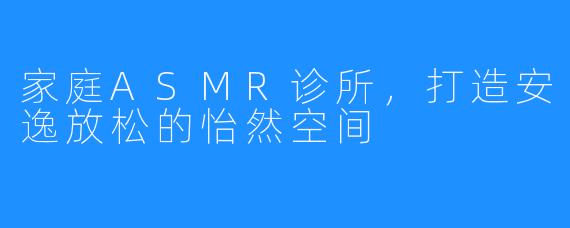 家庭ASMR诊所，打造安逸放松的怡然空间